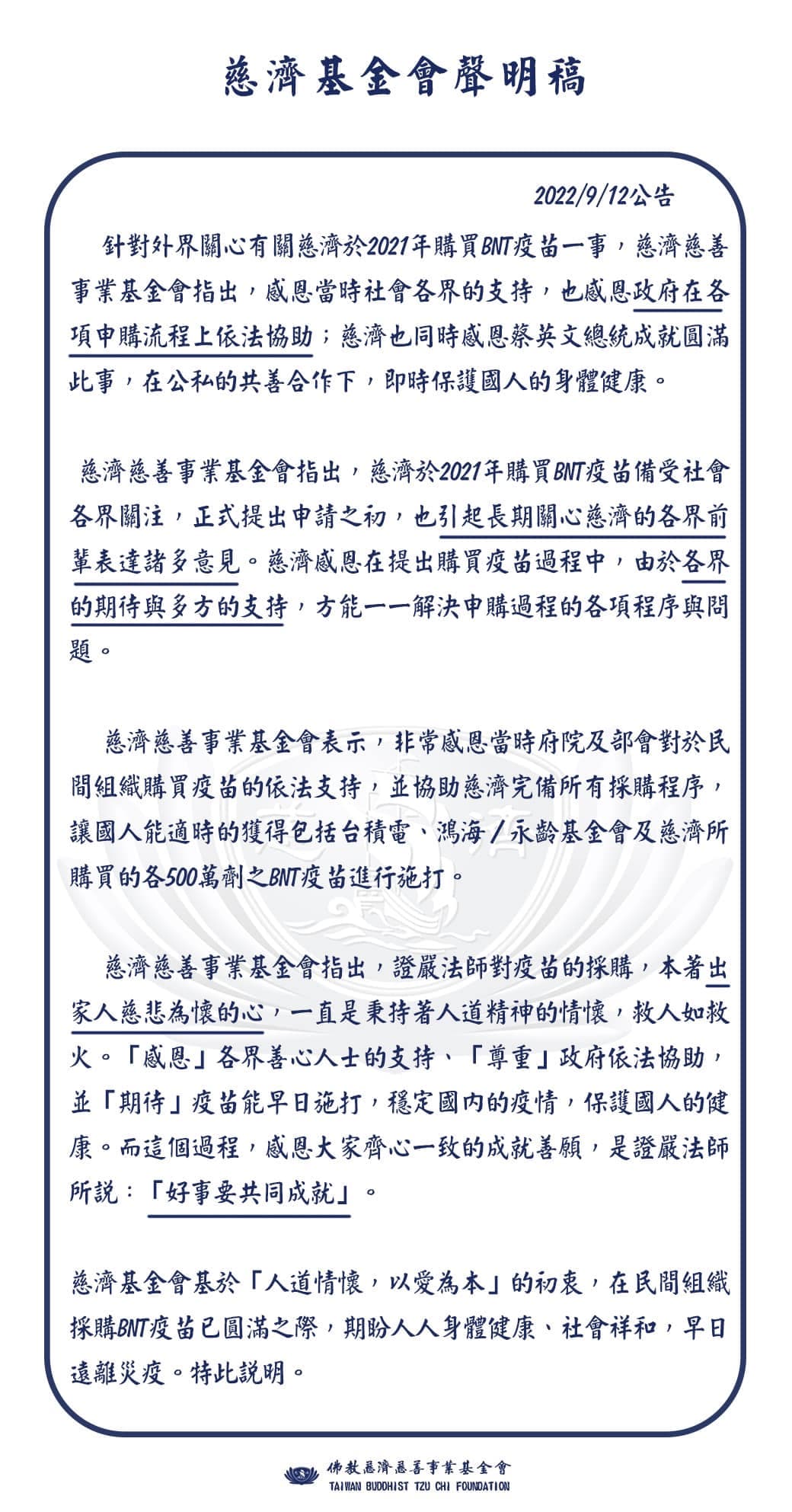 慈濟基金會聲明稿

2022/9/12公告

針對外界關心有關慈濟於2021年購買BNT疫苗一事，慈濟慈善事業基金會指出，感恩當時社會各界的支持，也感恩政府在各項申購流程上依法協助；慈濟也同時感恩蔡英文總統成就圓滿此事，在公私的共善合作下，即時保護國人的身體健康。

慈濟慈善事業基金會指出，慈濟於2021年購買BNT疫苗備受社會各界關注，正式提出申請之初，也引起長期關心慈濟的各界前輩表達諸多意見。慈濟感恩在提出購買疫苗過程中，由於各界的期待與多方的支持，方能一一解決申購過程的各項程序與問題。

慈濟慈善事業基金會表示，非常感恩當時府院及部會對於民間組織購買疫苗的依法支持，並協助慈濟完備所有採購程序，讓國人能適時的獲得包括台積電、鴻海/永齡基金會及慈濟所購買的各500萬劑之BNT疫苗進行施打。

慈濟慈善事業基金會指出，證嚴法師對疫苗的採購，本著出家人慈悲為懷的心，一直是秉持著人道精神的情懷，救人如救火。「感恩」各界善心人士的支持、「尊重」政府依法協助，並「期待」疫苗能早日施打，穩定國內的疫情，保護國人的健康。而這個過程，感恩大家齊心一致的成就善願，是證嚴法師所說：「好事要共同成就」。

慈濟基金會基於「人道情懷，以愛為本」的初衷，在民間組織採購BNT疫苗已圓滿之際，期盼人人身體健康、社會祥和，早日遠離災疫。特此說明。

佛教慈濟慈善事業基金會
TAIWAN BUDDHIST TZU CHI FOUNDATION